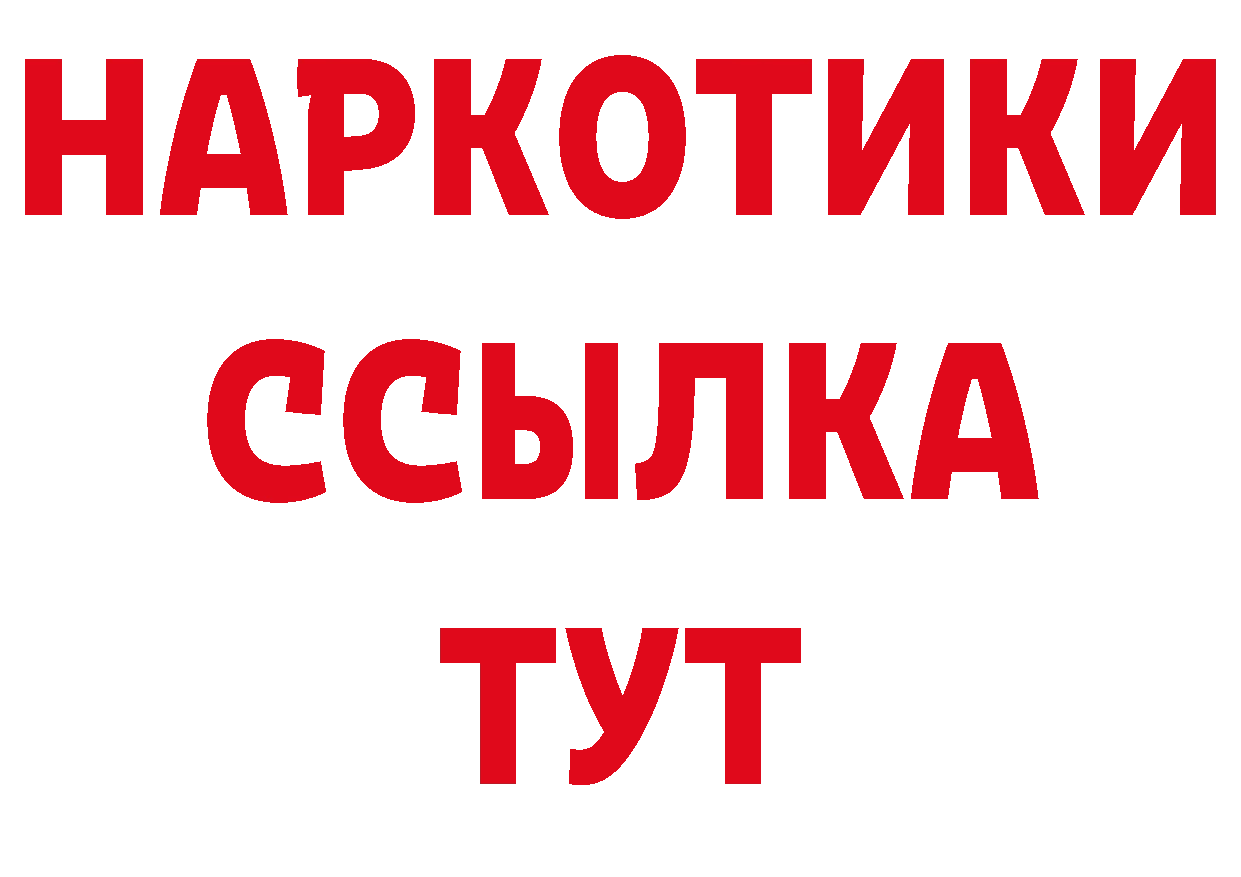 НАРКОТИКИ
ССЫЛКА
ТУТ